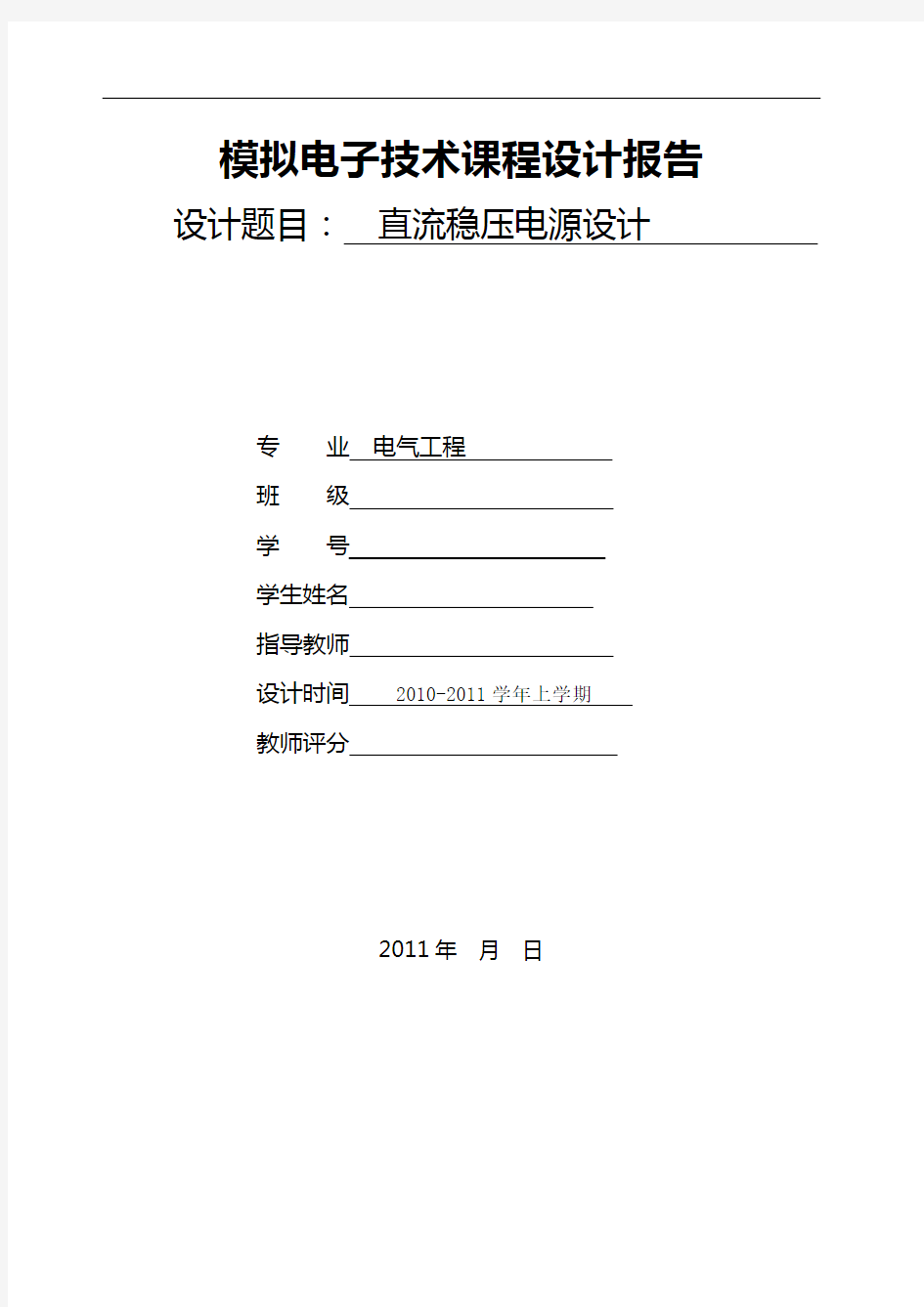 模拟电子技术课程设计报告

设计题目： 直流稳压电源设计

专　业 电气工程

班　级

学　号

学生姓名

指导教师

设计时间 2010-2011 学年上学期

教师评分

2011 年　月　日